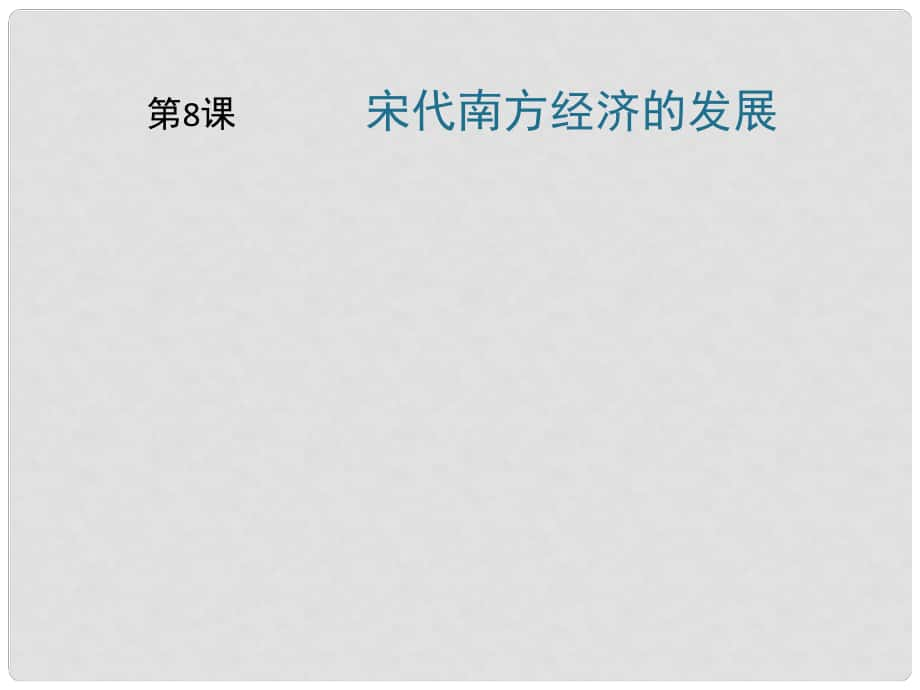 第8课 宋代南方经济的发展